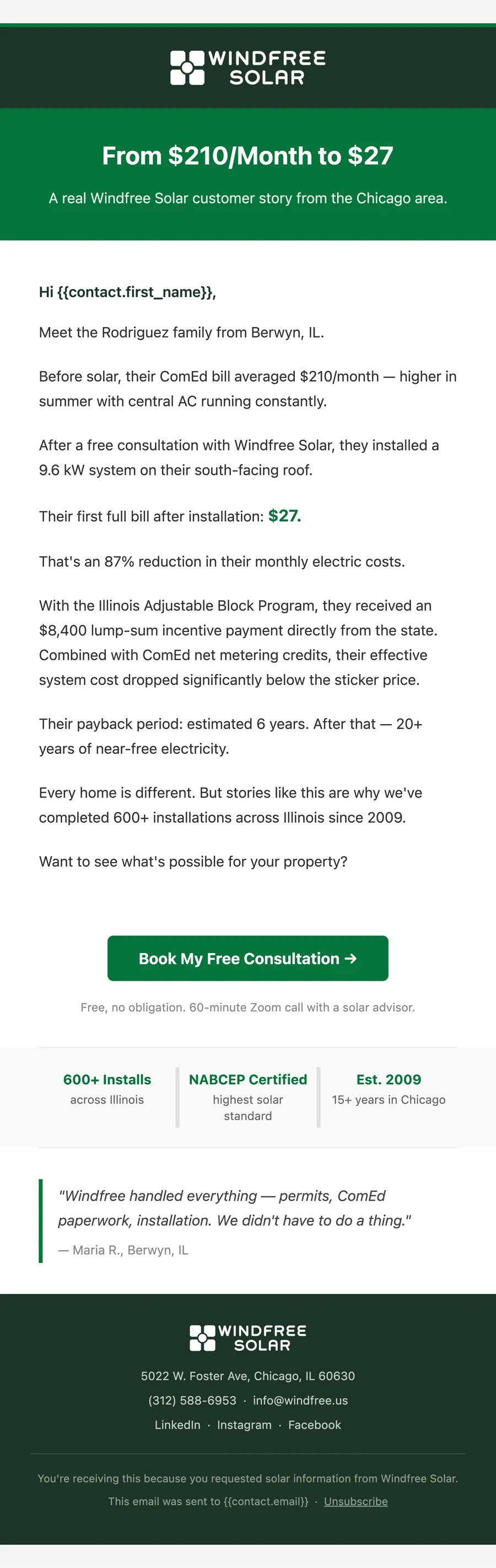 WINDFREE
SOLAR

From $210/Month to $27

A real Windfree Solar customer story from the Chicago area.

Hi {{contact.first_name}},

Meet the Rodriguez family from Berwyn, IL.

Before solar, their ComEd bill averaged $210/month — higher in summer with central AC running constantly.

After a free consultation with Windfree Solar, they installed a 9.6 kW system on their south-facing roof.

Their first full bill after installation: $27.

That's an 87% reduction in their monthly electric costs.

With the Illinois Adjustable Block Program, they received an $8,400 lump-sum incentive payment directly from the state. Combined with ComEd net metering credits, their effective system cost dropped significantly below the sticker price.

Their payback period: estimated 6 years. After that — 20+ years of near-free electricity.

Every home is different. But stories like this are why we've completed 600+ installations across Illinois since 2009.

Want to see what's possible for your property?

Book My Free Consultation →

Free, no obligation. 60-minute Zoom call with a solar advisor.

600+ Installs
across Illinois

NABCEP Certified
highest solar standard

Est. 2009
15+ years in Chicago

"Windfree handled everything — permits, ComEd paperwork, installation. We didn't have to do a thing."

— Maria R., Berwyn, IL

WINDFREE
SOLAR

5022 W. Foster Ave, Chicago, IL 60630

(312) 588-6953 · info@windfree.us

LinkedIn · Instagram · Facebook

You're receiving this because you requested solar information from Windfree Solar.

This email was sent to {{contact.email}} · Unsubscribe